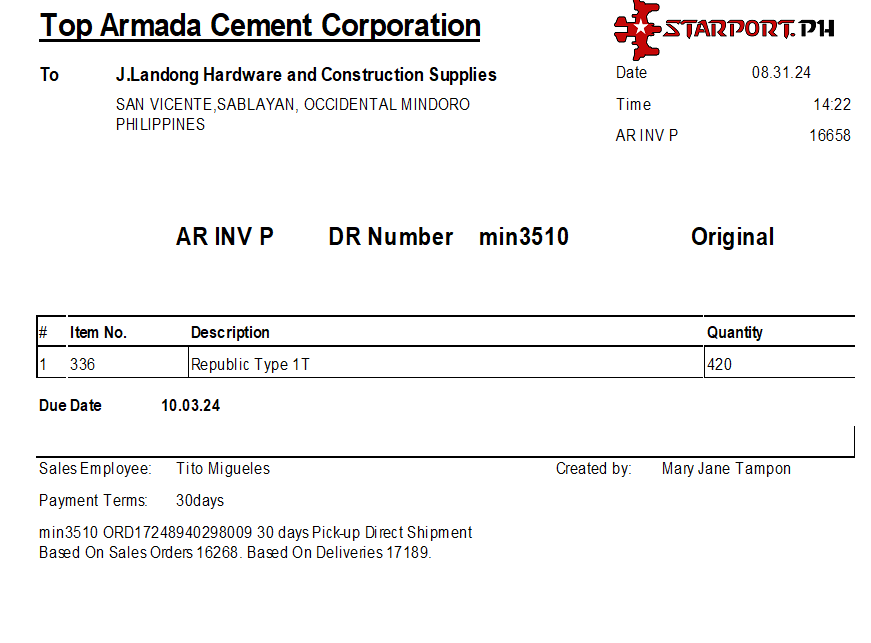 Top Armada Cement Corporation

STARPORT.PH

To J.Landong Hardware and Construction Supplies

SAN VICENTE,SABLAYAN, OCCIDENTAL MINDORO PHILIPPINES

Date 08.31.24
Time 14:22
AR INV P 16658

AR INV P DR Number min3510 Original

| # | Item No. | Description | Quantity |
|---|---|---|---|
| 1 | 336 | Republic Type 1T | 420 |

Due Date 10.03.24

Sales Employee: Tito Migueles
Created by: Mary Jane Tampon

Payment Terms: 30days

min3510 ORD17248940298009 30 days Pick-up Direct Shipment
Based On Sales Orders 16268. Based On Deliveries 17189.